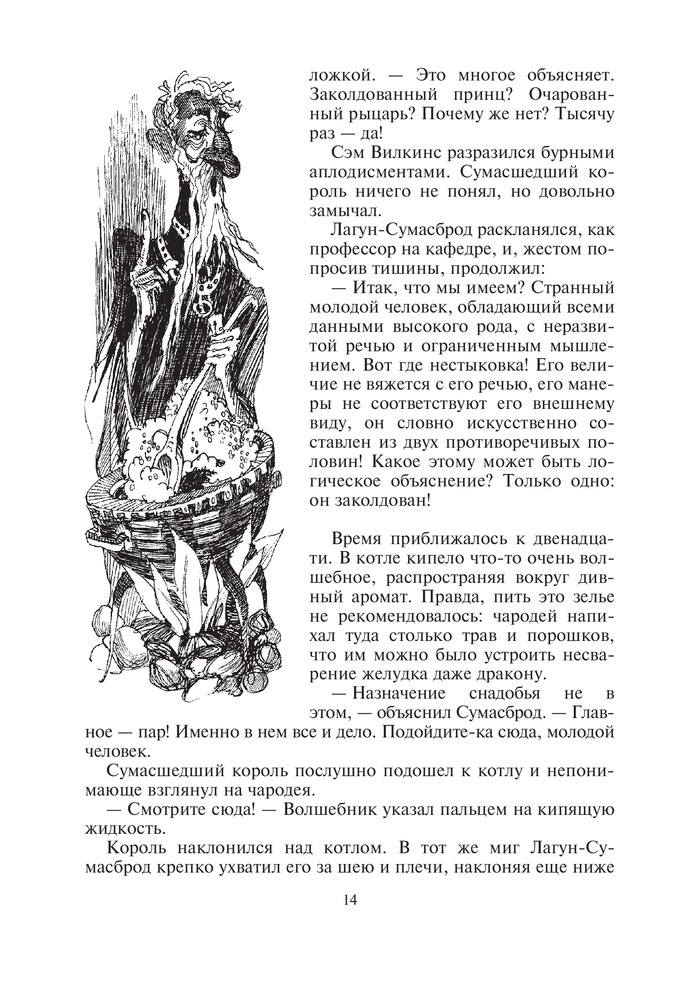 ложкой. — Это многое объясняет. Заколдованный принц? Очарованный рыцарь? Почему же нет? Тысячу раз — да!

Сэм Вилкинс разразился бурными аплодисментами. Сумасшедший король ничего не понял, но довольно замычал.

Лагун-Сумасброд раскланялся, как профессор на кафедре, и, жестом попросив тишины, продолжил:

— Итак, что мы имеем? Странный молодой человек, обладающий всеми данными высокого рода, с неразвитой речью и ограниченным мышлением. Вот где нестыковка! Его величие не вяжется с его речью, его манеры не соответствуют его внешнему виду, он словно искусственно составлен из двух противоречивых половин! Какое этому может быть логическое объяснение? Только одно: он заколдован!

Время приближалось к двенадцати. В котле кипело что-то очень волшебное, распространяя вокруг дивный аромат. Правда, пить это зелье не рекомендовалось: чародей напихал туда столько трав и порошков, что им можно было устроить несварение желудка даже дракону.

— Назначение снадобья не в этом, — объяснил Сумасброд. — Главное — пар! Именно в нем все и дело. Подойдите-ка сюда, молодой человек.

Сумасшедший король послушно подошел к котлу и непонимающе взглянул на чародея.

— Смотрите сюда! — Волшебник указал пальцем на кипящую жидкость.

Король наклонился над котлом. В тот же миг Лагун-Сумасброд крепко ухватил его за шею и плечи, наклоняя еще ниже

14